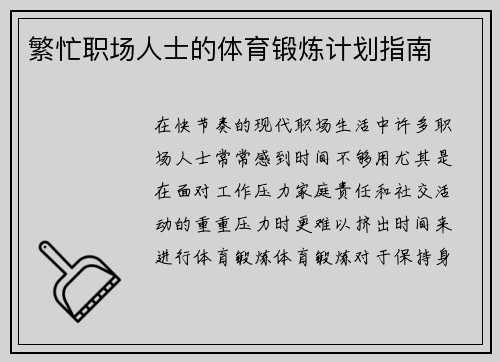 繁忙职场人士的体育锻炼计划指南

在快节奏的现代职场生活中许多职场人士常常感到时间不够用尤其是在面对工作压力家庭责任和社交活动的重重压力时更难以挤出时间来进行体育锻炼体育锻炼对于保持身